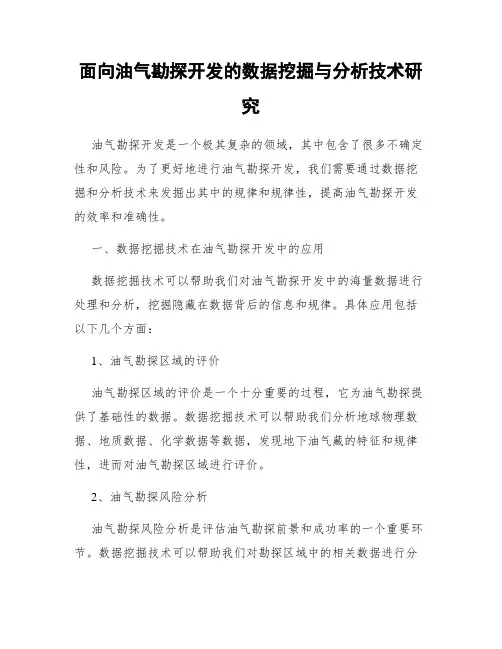 面向油气勘探开发的数据挖掘与分析技术研究

油气勘探开发是一个极其复杂的领域，其中包含了很多不确定性和风险。为了更好地进行油气勘探开发，我们需要通过数据挖掘和分析技术来发掘出其中的规律和规律性，提高油气勘探开发的效率和准确性。

一、数据挖掘技术在油气勘探开发中的应用

数据挖掘技术可以帮助我们对油气勘探开发中的海量数据进行处理和分析，挖掘隐藏在数据背后的信息和规律。具体应用包括以下几个方面：

1、油气勘探区域的评价

油气勘探区域的评价是一个十分重要的过程，它为油气勘探提供了基础性的数据。数据挖掘技术可以帮助我们分析地球物理数据、地质数据、化学数据等数据，发现地下油气藏的特征和规律性，进而对油气勘探区域进行评价。

2、油气勘探风险分析

油气勘探风险分析是评估油气勘探前景和成功率的一个重要环节。数据挖掘技术可以帮助我们对勘探区域中的相关数据进行分